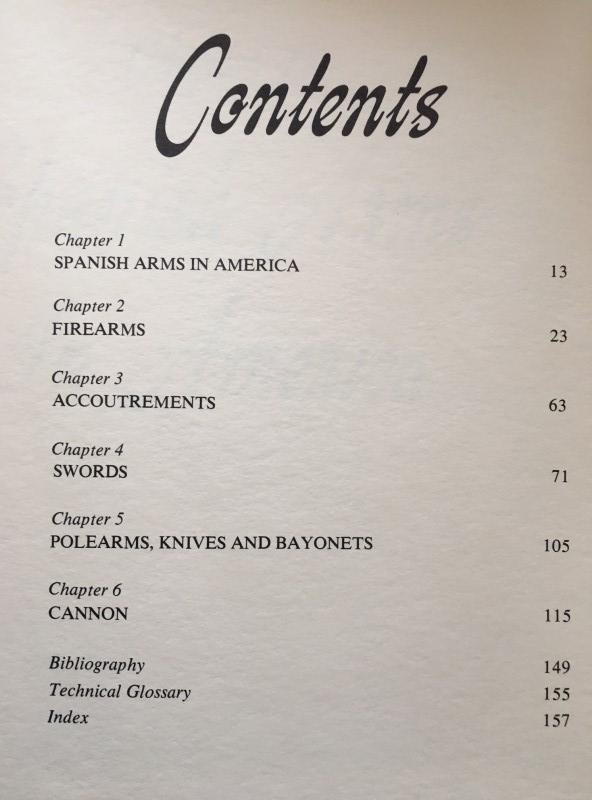 Contents

Chapter 1
SPANISH ARMS IN AMERICA 13

Chapter 2
FIREARMS 23

Chapter 3
ACCOUTREMENTS 63

Chapter 4
SWORDS 71

Chapter 5
POLEARMS, KNIVES AND BAYONETS 105

Chapter 6
CANNON 115

Bibliography 149
Technical Glossary 155
Index 157